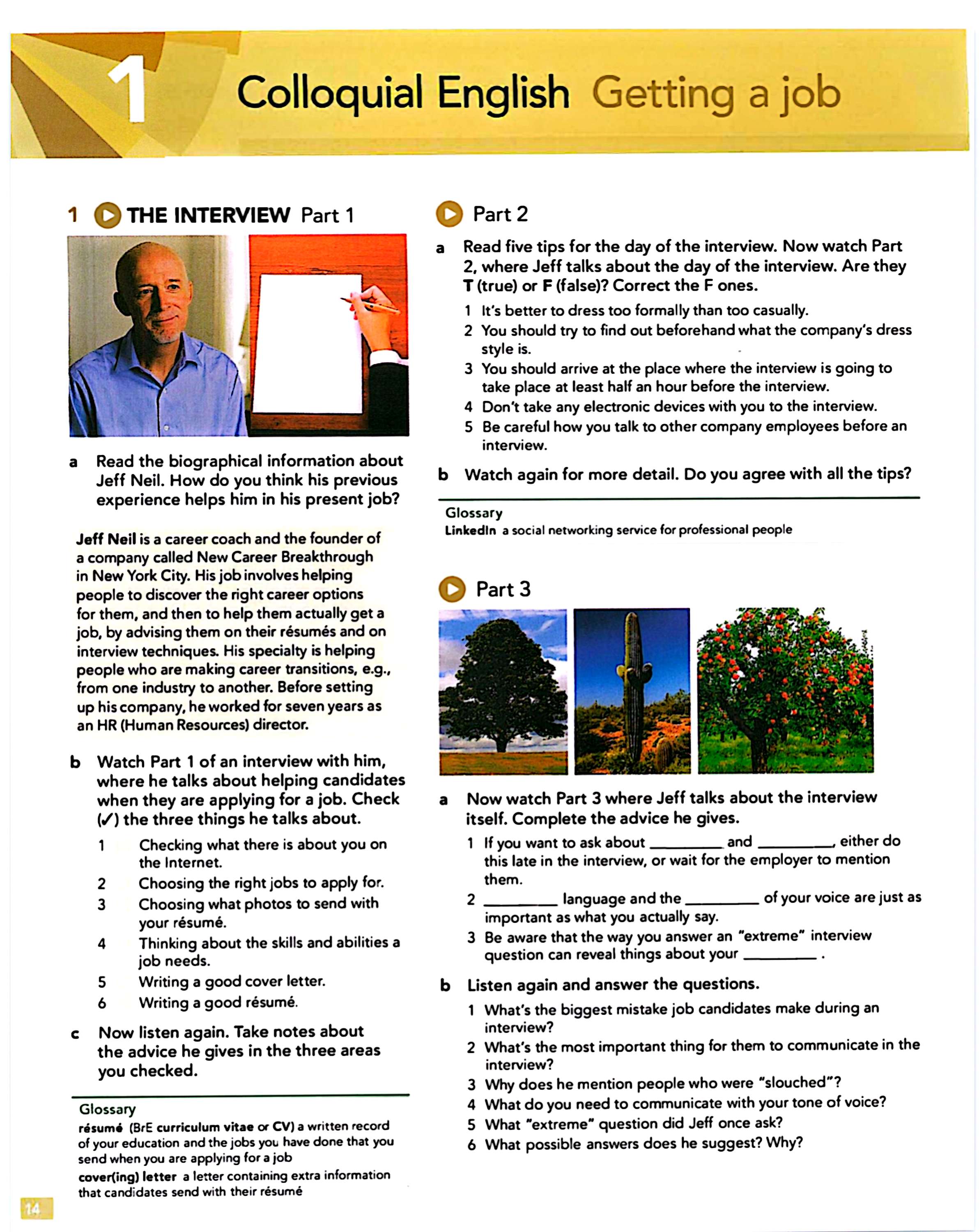 1 Colloquial English Getting a job

1 THE INTERVIEW Part 1

a Read the biographical information about Jeff Neil. How do you think his previous experience helps him in his present job?

Jeff Neil is a career coach and the founder of a company called New Career Breakthrough in New York City. His job involves helping people to discover the right career options for them, and then to help them actually get a job, by advising them on their résumés and on interview techniques. His specialty is helping people who are making career transitions, e.g., from one industry to another. Before setting up his company, he worked for seven years as an HR (Human Resources) director.

b Watch Part 1 of an interview with him, where he talks about helping candidates when they are applying for a job. Check (✓) the three things he talks about.

1 Checking what there is about you on the Internet.
2 Choosing the right jobs to apply for.
3 Choosing what photos to send with your résumé.
4 Thinking about the skills and abilities a job needs.
5 Writing a good cover letter.
6 Writing a good résumé.

c Now listen again. Take notes about the advice he gives in the three areas you checked.

Glossary
résumé (BrE curriculum vitae or CV) a written record of your education and the jobs you have done that you send when you are applying for a job
cover(ing) letter a letter containing extra information that candidates send with their résumé

14

Part 2

a Read five tips for the day of the interview. Now watch Part 2, where Jeff talks about the day of the interview. Are they T (true) or F (false)? Correct the F ones.

1 It's better to dress too formally than too casually.
2 You should try to find out beforehand what the company's dress style is.
3 You should arrive at the place where the interview is going to take place at least half an hour before the interview.
4 Don't take any electronic devices with you to the interview.
5 Be careful how you talk to other company employees before an interview.

b Watch again for more detail. Do you agree with all the tips?

Glossary
LinkedIn a social networking service for professional people

Part 3

a Now watch Part 3 where Jeff talks about the interview itself. Complete the advice he gives.

1 If you want to ask about ________ and ________, either do this late in the interview, or wait for the employer to mention them.
2 ________ language and the ________ of your voice are just as important as what you actually say.
3 Be aware that the way you answer an "extreme" interview question can reveal things about your ________ .

b Listen again and answer the questions.

1 What's the biggest mistake job candidates make during an interview?
2 What's the most important thing for them to communicate in the interview?
3 Why does he mention people who were "slouched"?
4 What do you need to communicate with your tone of voice?
5 What "extreme" question did Jeff once ask?
6 What possible answers does he suggest? Why?